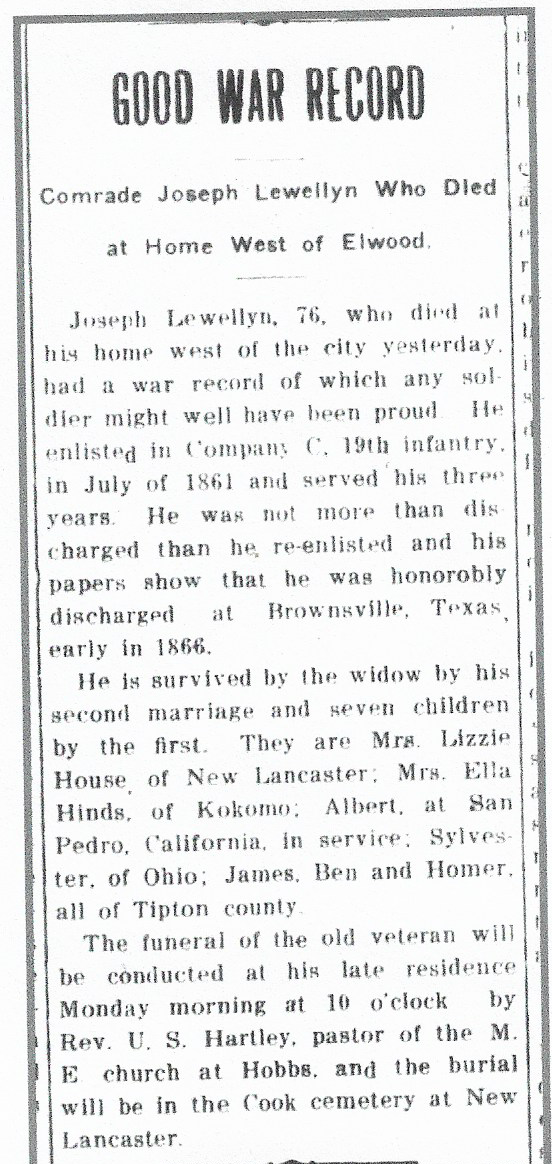 GOOD WAR RECORD

Comrade Joseph Lewellyn Who Died at Home West of Elwood.

Joseph Lewellyn, 76, who died at his home west of the city yesterday, had a war record of which any soldier might well have been proud He enlisted in Company C, 19th infantry, in July of 1861 and served his three years. He was not more than discharged than he re-enlisted and his papers show that he was honorobly discharged at Brownsville, Texas, early in 1866.

He is survived by the widow by his second marriage and seven children by the first. They are Mrs. Lizzie House, of New Lancaster; Mrs. Ella Hinds, of Kokomo; Albert, at San Pedro, California, in service; Sylvester, of Ohio; James, Ben and Homer, all of Tipton county.

The funeral of the old veteran will be conducted at his late residence Monday morning at 10 o'clock by Rev. U. S. Hartley, pastor of the M. E church at Hobbs, and the burial will be in the Cook cemetery at New Lancaster.